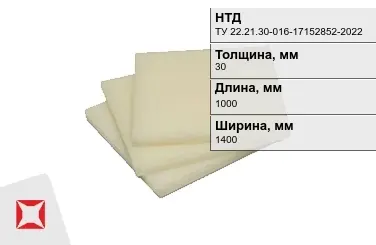 НТД
ТУ 22.21.30-016-17152852-2022

Толщина, мм
30

Длина, мм
1000

Ширина, мм
1400